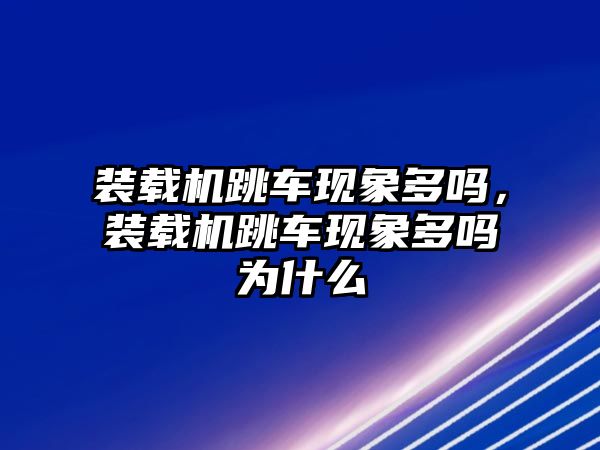 装载机跳车现象多吗，装载机跳车现象多吗为什么